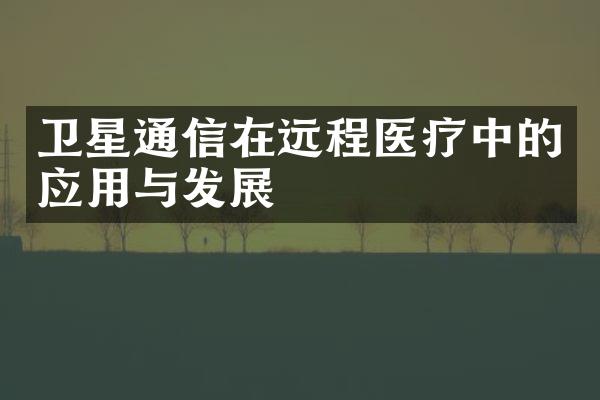 卫星通信在远程医疗中的应用与发展